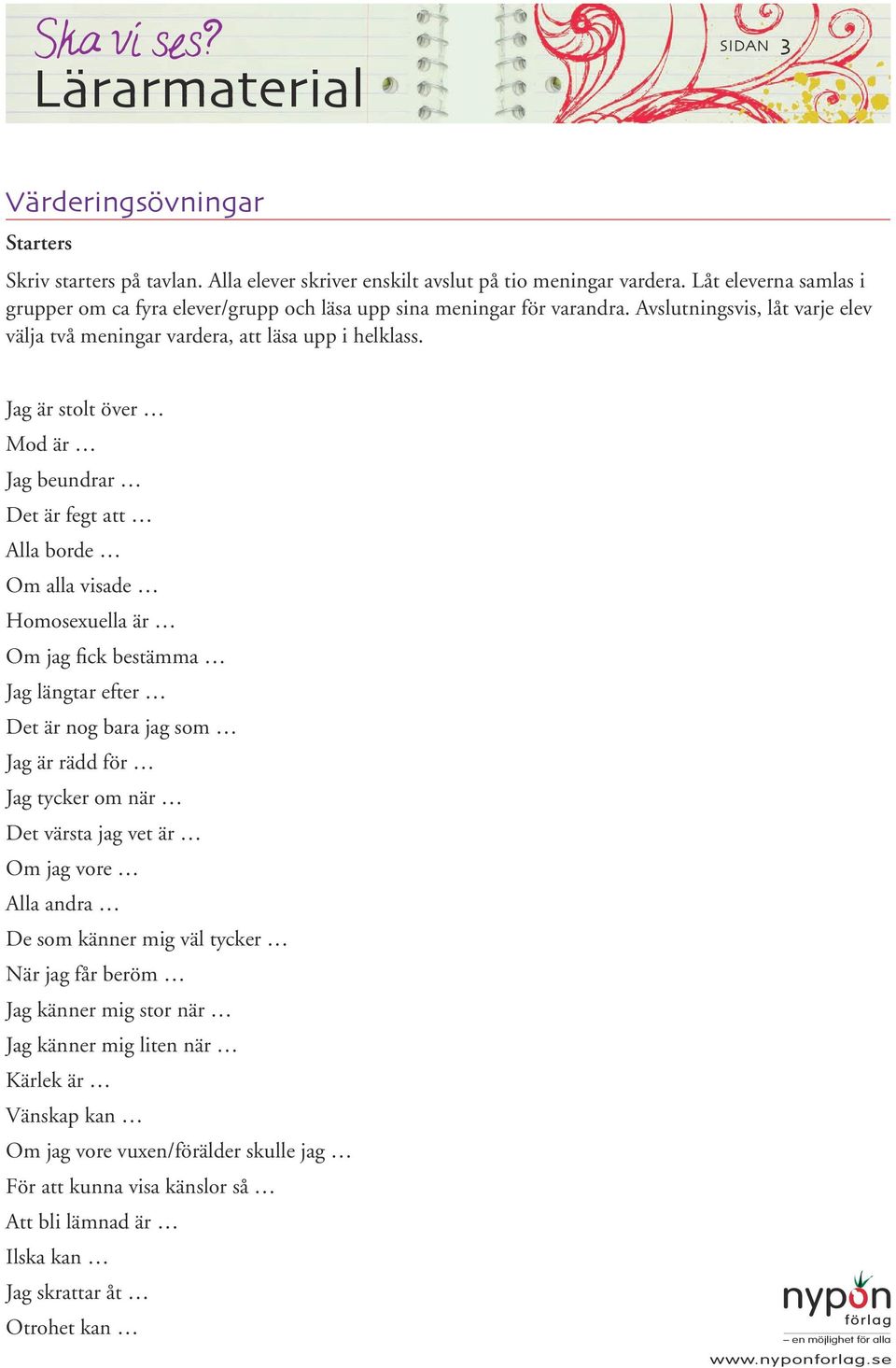 Ska vi ses?
Lärarmaterial

SIDAN 3

Värderingsövningar

Starters

Skriv starters på tavlan. Alla elever skriver enskilt avslut på tio meningar vardera. Låt eleverna samlas i grupper om ca fyra elever/grupp och läsa upp sina meningar för varandra. Avslutningsvis, låt varje elev välja två meningar vardera, att läsa upp i helklass.

Jag är stolt över …

Mod är …

Jag beundrar …

Det är fegt att …

Alla borde …

Om alla visade …

Homosexuella är …

Om jag fick bestämma …

Jag längtar efter …

Det är nog bara jag som …

Jag är rädd för …

Jag tycker om när …

Det värsta jag vet är …

Om jag vore …

Alla andra …

De som känner mig väl tycker …

När jag får beröm …

Jag känner mig stor när …

Jag känner mig liten när …

Kärlek är …

Vänskap kan …

Om jag vore vuxen/förälder skulle jag …

För att kunna visa känslor så …

Att bli lämnad är …

Ilska kan …

Jag skrattar åt …

Otrohet kan …

nypon förlag
– en möjlighet för alla
www.nyponforlag.se